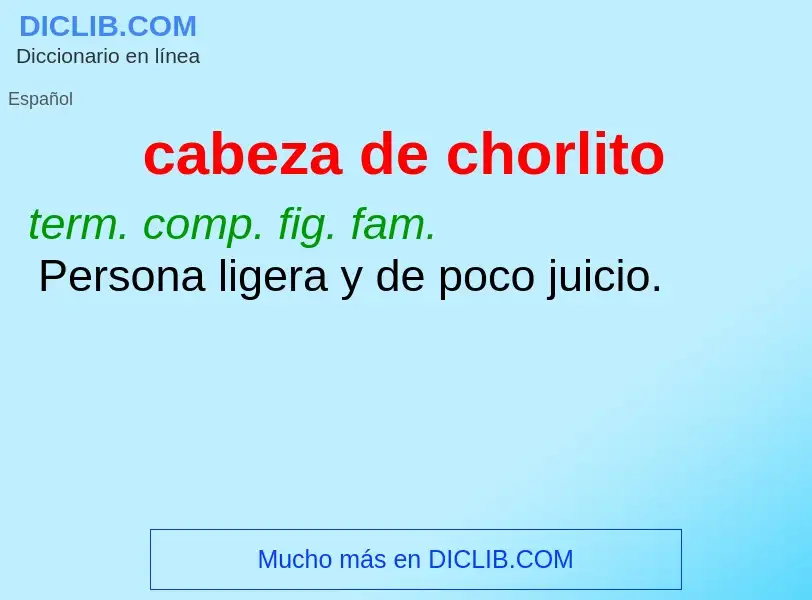 DICLIB.COM
Diccionario en línea

Español

cabeza de chorlito

term. comp. fig. fam.
Persona ligera y de poco juicio.

Mucho más en DICLIB.COM